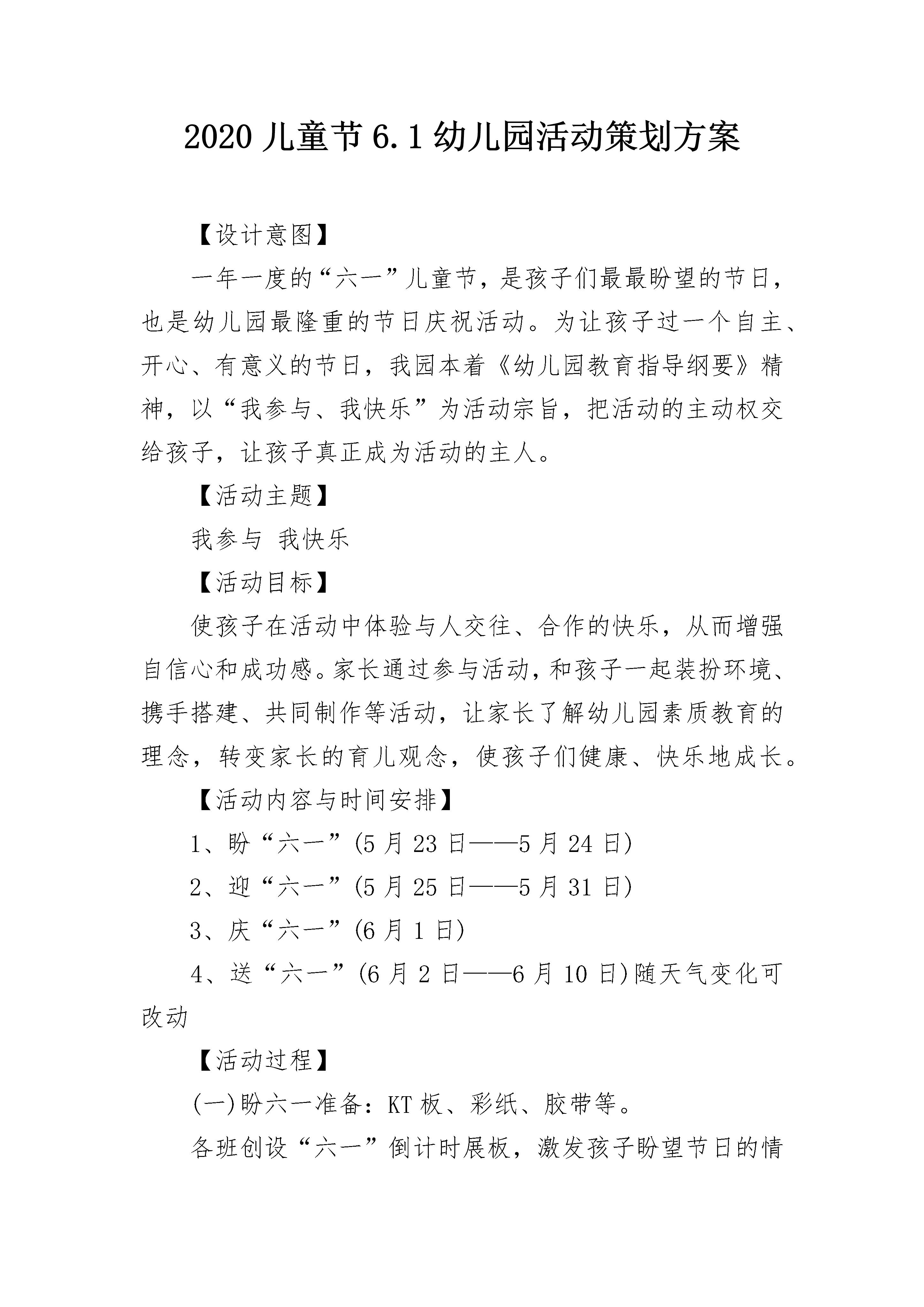 2020 儿童节 6.1 幼儿园活动策划方案

【设计意图】

一年一度的“六一”儿童节，是孩子们最最盼望的节日，也是幼儿园最隆重的节日庆祝活动。为让孩子过一个自主、开心、有意义的节日，我园本着《幼儿园教育指导纲要》精神，以“我参与、我快乐”为活动宗旨，把活动的主动权交给孩子，让孩子真正成为活动的主人。

【活动主题】

我参与 我快乐

【活动目标】

使孩子在活动中体验与人交往、合作的快乐，从而增强自信心和成功感。家长通过参与活动，和孩子一起装扮环境、携手搭建、共同制作等活动，让家长了解幼儿园素质教育的理念，转变家长的育儿观念，使孩子们健康、快乐地成长。

【活动内容与时间安排】

1、盼“六一”(5 月 23 日——5 月 24 日)

2、迎“六一”(5 月 25 日——5 月 31 日)

3、庆“六一”(6 月 1 日)

4、送“六一”(6 月 2 日——6 月 10 日)随天气变化可改动

【活动过程】

(一)盼六一准备：KT 板、彩纸、胶带等。

各班创设“六一”倒计时展板，激发孩子盼望节日的情